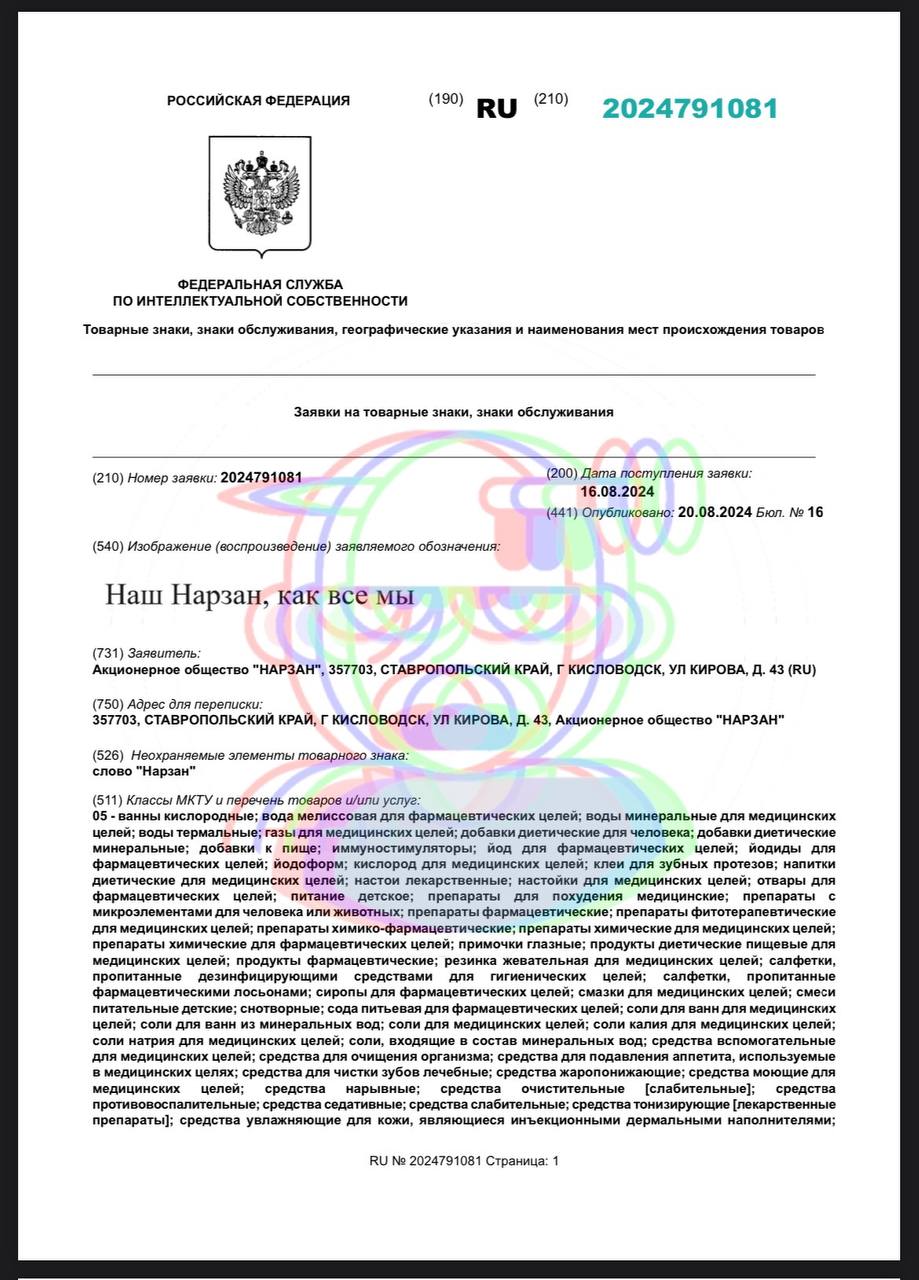 РОССИЙСКАЯ ФЕДЕРАЦИЯ (190) RU (210) 2024791081

ФЕДЕРАЛЬНАЯ СЛУЖБА
ПО ИНТЕЛЛЕКТУАЛЬНОЙ СОБСТВЕННОСТИ

Товарные знаки, знаки обслуживания, географические указания и наименования мест происхождения товаров

Заявки на товарные знаки, знаки обслуживания

(210) Номер заявки: 2024791081

(200) Дата поступления заявки: 16.08.2024
(441) Опубликовано: 20.08.2024 Бюл. № 16

(540) Изображение (воспроизведение) заявляемого обозначения:

Наш Нарзан, как все мы

(731) Заявитель:
Акционерное общество "НАРЗАН", 357703, СТАВРОПОЛЬСКИЙ КРАЙ, Г КИСЛОВОДСК, УЛ КИРОВА, Д. 43 (RU)

(750) Адрес для переписки:
357703, СТАВРОПОЛЬСКИЙ КРАЙ, Г КИСЛОВОДСК, УЛ КИРОВА, Д. 43, Акционерное общество "НАРЗАН"

(526) Неохраняемые элементы товарного знака:
слово "Нарзан"

(511) Классы МКТУ и перечень товаров и/или услуг:
05 - ванны кислородные; вода мелиссовая для фармацевтических целей; воды минеральные для медицинских целей; воды термальные; газы для медицинских целей; добавки диетические для человека; добавки диетические минеральные; добавки к пище; иммуностимуляторы; йод для фармацевтических целей; йодиды для фармацевтических целей; йодоформ; кислород для медицинских целей; клеи для зубных протезов; напитки диетические для медицинских целей; настои лекарственные; настойки для медицинских целей; отвары для фармацевтических целей; питание детское; препараты для похудения медицинские; препараты с микроэлементами для человека или животных; препараты фармацевтические; препараты фитотерапевтические для медицинских целей; препараты химико-фармацевтические; препараты химические для медицинских целей; препараты химические для фармацевтических целей; примочки глазные; продукты диетические пищевые для медицинских целей; продукты фармацевтические; резинка жевательная для медицинских целей; салфетки, пропитанные дезинфицирующими средствами для гигиенических целей; салфетки, пропитанные фармацевтическими лосьонами; сиропы для фармацевтических целей; смазки для медицинских целей; смеси питательные детские; снотворные; сода питьевая для фармацевтических целей; соли для ванн для медицинских целей; соли для ванн из минеральных вод; соли для медицинских целей; соли калия для медицинских целей; соли натрия для медицинских целей; соли, входящие в состав минеральных вод; средства вспомогательные для медицинских целей; средства для очищения организма; средства для подавления аппетита, используемые в медицинских целях; средства для чистки зубов лечебные; средства жаропонижающие; средства моющие для медицинских целей; средства нарывные; средства очистительные [слабительные]; средства противовоспалительные; средства седативные; средства слабительные; средства тонизирующие [лекарственные препараты]; средства увлажняющие для кожи, являющиеся инъекционными дермальными наполнителями;

RU № 2024791081 Страница: 1